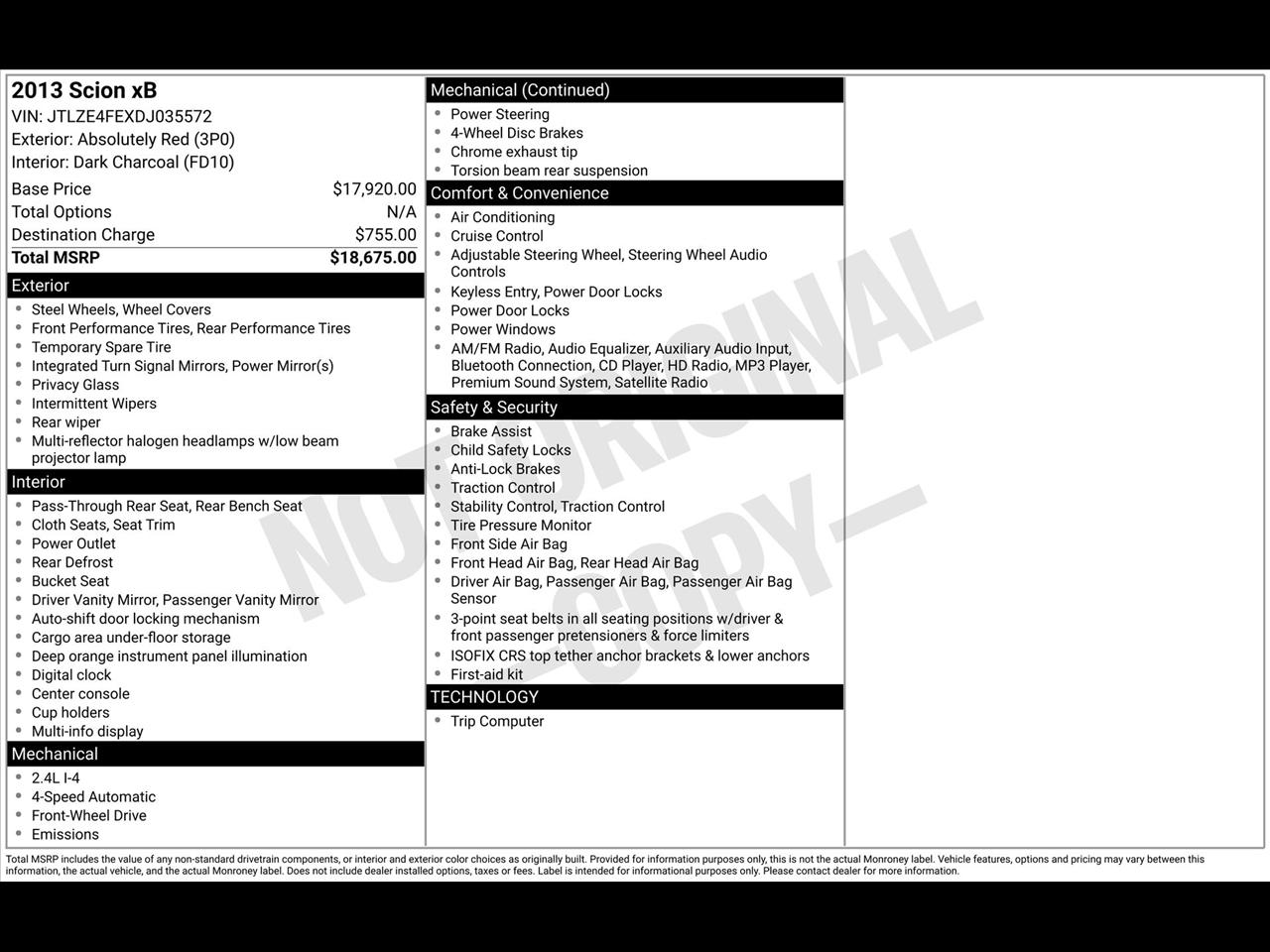 2013 Scion xB
VIN: JTLZE4FEXDJ035572
Exterior: Absolutely Red (3P0)
Interior: Dark Charcoal (FD10)

| | |
|---|---|
| Base Price | $17,920.00 |
| Total Options | N/A |
| Destination Charge | $755.00 |
| Total MSRP | $18,675.00 |

Exterior
- Steel Wheels, Wheel Covers
- Front Performance Tires, Rear Performance Tires
- Temporary Spare Tire
- Integrated Turn Signal Mirrors, Power Mirror(s)
- Privacy Glass
- Intermittent Wipers
- Rear wiper
- Multi-reflector halogen headlamps w/low beam projector lamp

Interior
- Pass-Through Rear Seat, Rear Bench Seat
- Cloth Seats, Seat Trim
- Power Outlet
- Rear Defrost
- Bucket Seat
- Driver Vanity Mirror, Passenger Vanity Mirror
- Auto-shift door locking mechanism
- Cargo area under-floor storage
- Deep orange instrument panel illumination
- Digital clock
- Center console
- Cup holders
- Multi-info display

Mechanical
- 2.4L I-4
- 4-Speed Automatic
- Front-Wheel Drive
- Emissions

Mechanical (Continued)
- Power Steering
- 4-Wheel Disc Brakes
- Chrome exhaust tip
- Torsion beam rear suspension

Comfort & Convenience
- Air Conditioning
- Cruise Control
- Adjustable Steering Wheel, Steering Wheel Audio Controls
- Keyless Entry, Power Door Locks
- Power Door Locks
- Power Windows
- AM/FM Radio, Audio Equalizer, Auxiliary Audio Input, Bluetooth Connection, CD Player, HD Radio, MP3 Player, Premium Sound System, Satellite Radio

Safety & Security
- Brake Assist
- Child Safety Locks
- Anti-Lock Brakes
- Traction Control
- Stability Control, Traction Control
- Tire Pressure Monitor
- Front Side Air Bag
- Front Head Air Bag, Rear Head Air Bag
- Driver Air Bag, Passenger Air Bag, Passenger Air Bag Sensor
- 3-point seat belts in all seating positions w/driver & front passenger pretensioners & force limiters
- ISOFIX CRS top tether anchor brackets & lower anchors
- First-aid kit

TECHNOLOGY
- Trip Computer

NOT ORIGINAL
—COPY—

Total MSRP includes the value of any non-standard drivetrain components, or interior and exterior color choices as originally built. Provided for information purposes only, this is not the actual Monroney label. Vehicle features, options and pricing may vary between this information, the actual vehicle, and the actual Monroney label. Does not include dealer installed options, taxes or fees. Label is intended for informational purposes only. Please contact dealer for more information.